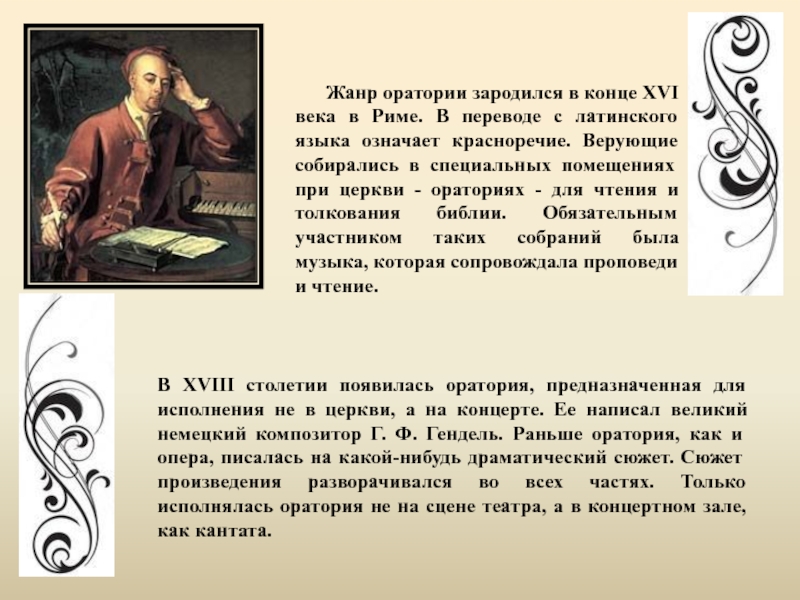 Жанр оратории зародился в конце XVI века в Риме. В переводе с латинского языка означает красноречие. Верующие собирались в специальных помещениях при церкви - ораториях - для чтения и толкования библии. Обязательным участником таких собраний была музыка, которая сопровождала проповеди и чтение.

В XVIII столетии появилась оратория, предназначенная для исполнения не в церкви, а на концерте. Ее написал великий немецкий композитор Г. Ф. Гендель. Раньше оратория, как и опера, писалась на какой-нибудь драматический сюжет. Сюжет произведения разворачивался во всех частях. Только исполнялась оратория не на сцене театра, а в концертном зале, как кантата.